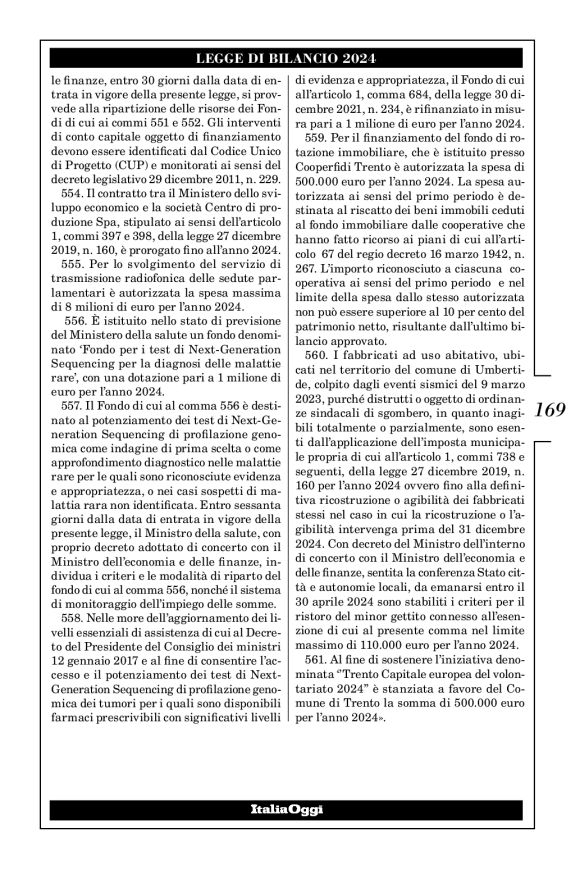 LEGGE DI BILANCIO 2024

le finanze, entro 30 giorni dalla data di entrata in vigore della presente legge, si provvede alla ripartizione delle risorse dei Fondi di cui ai commi 551 e 552. Gli interventi di conto capitale oggetto di finanziamento devono essere identificati dal Codice Unico di Progetto (CUP) e monitorati ai sensi del decreto legislativo 29 dicembre 2011, n. 229.

554. Il contratto tra il Ministero dello sviluppo economico e la società Centro di produzione Spa, stipulato ai sensi dell'articolo 1, commi 397 e 398, della legge 27 dicembre 2019, n. 160, è prorogato fino all'anno 2024.

555. Per lo svolgimento del servizio di trasmissione radiofonica delle sedute parlamentari è autorizzata la spesa massima di 8 milioni di euro per l'anno 2024.

556. È istituito nello stato di previsione del Ministero della salute un fondo denominato 'Fondo per i test di Next-Generation Sequencing per la diagnosi delle malattie rare', con una dotazione pari a 1 milione di euro per l'anno 2024.

557. Il Fondo di cui al comma 556 è destinato al potenziamento dei test di Next-Generation Sequencing di profilazione genomica come indagine di prima scelta o come approfondimento diagnostico nelle malattie rare per le quali sono riconosciute evidenza e appropriatezza, o nei casi sospetti di malattia rara non identificata. Entro sessanta giorni dalla data di entrata in vigore della presente legge, il Ministro della salute, con proprio decreto adottato di concerto con il Ministro dell'economia e delle finanze, individua i criteri e le modalità di riparto del fondo di cui al comma 556, nonché il sistema di monitoraggio dell'impiego delle somme.

558. Nelle more dell'aggiornamento dei livelli essenziali di assistenza di cui al Decreto del Presidente del Consiglio dei ministri 12 gennaio 2017 e al fine di consentire l'accesso e il potenziamento dei test di Next-Generation Sequencing di profilazione genomica dei tumori per i quali sono disponibili farmaci prescrivibili con significativi livelli di evidenza e appropriatezza, il Fondo di cui all'articolo 1, comma 684, della legge 30 dicembre 2021, n. 234, è rifinanziato in misura pari a 1 milione di euro per l'anno 2024.

559. Per il finanziamento del fondo di rotazione immobiliare, che è istituito presso Cooperfidi Trento è autorizzata la spesa di 500.000 euro per l'anno 2024. La spesa autorizzata ai sensi del primo periodo è destinata al riscatto dei beni immobili ceduti al fondo immobiliare dalle cooperative che hanno fatto ricorso ai piani di cui all'articolo 67 del regio decreto 16 marzo 1942, n. 267. L'importo riconosciuto a ciascuna cooperativa ai sensi del primo periodo e nel limite della spesa dallo stesso autorizzata non può essere superiore al 10 per cento del patrimonio netto, risultante dall'ultimo bilancio approvato.

560. I fabbricati ad uso abitativo, ubicati nel territorio del comune di Umbertide, colpito dagli eventi sismici del 9 marzo 2023, purché distrutti o oggetto di ordinanze sindacali di sgombero, in quanto inagibili totalmente o parzialmente, sono esenti dall'applicazione dell'imposta municipale propria di cui all'articolo 1, commi 738 e seguenti, della legge 27 dicembre 2019, n. 160 per l'anno 2024 ovvero fino alla definitiva ricostruzione o agibilità dei fabbricati stessi nel caso in cui la ricostruzione o l'agibilità intervenga prima del 31 dicembre 2024. Con decreto del Ministro dell'interno di concerto con il Ministro dell'economia e delle finanze, sentita la conferenza Stato città e autonomie locali, da emanarsi entro il 30 aprile 2024 sono stabiliti i criteri per il ristoro del minor gettito connesso all'esenzione di cui al presente comma nel limite massimo di 110.000 euro per l'anno 2024.

561. Al fine di sostenere l'iniziativa denominata "Trento Capitale europea del volontariato 2024" è stanziata a favore del Comune di Trento la somma di 500.000 euro per l'anno 2024».

169

ItaliaOggi